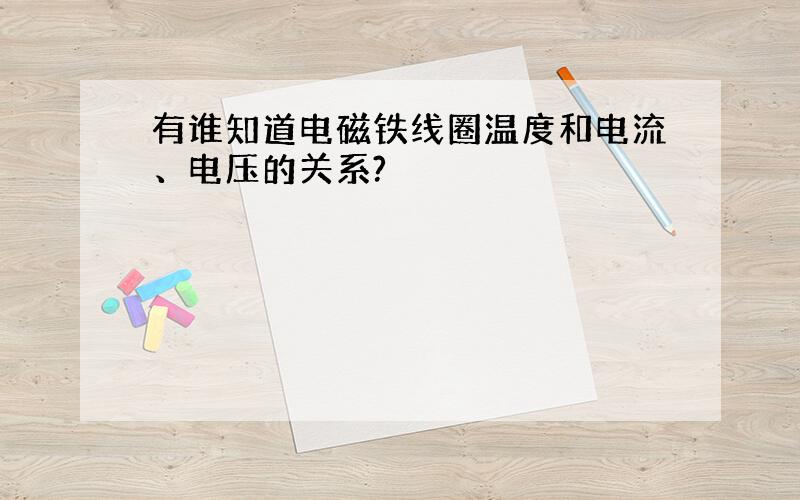 有谁知道电磁铁线圈温度和电流、电压的关系?